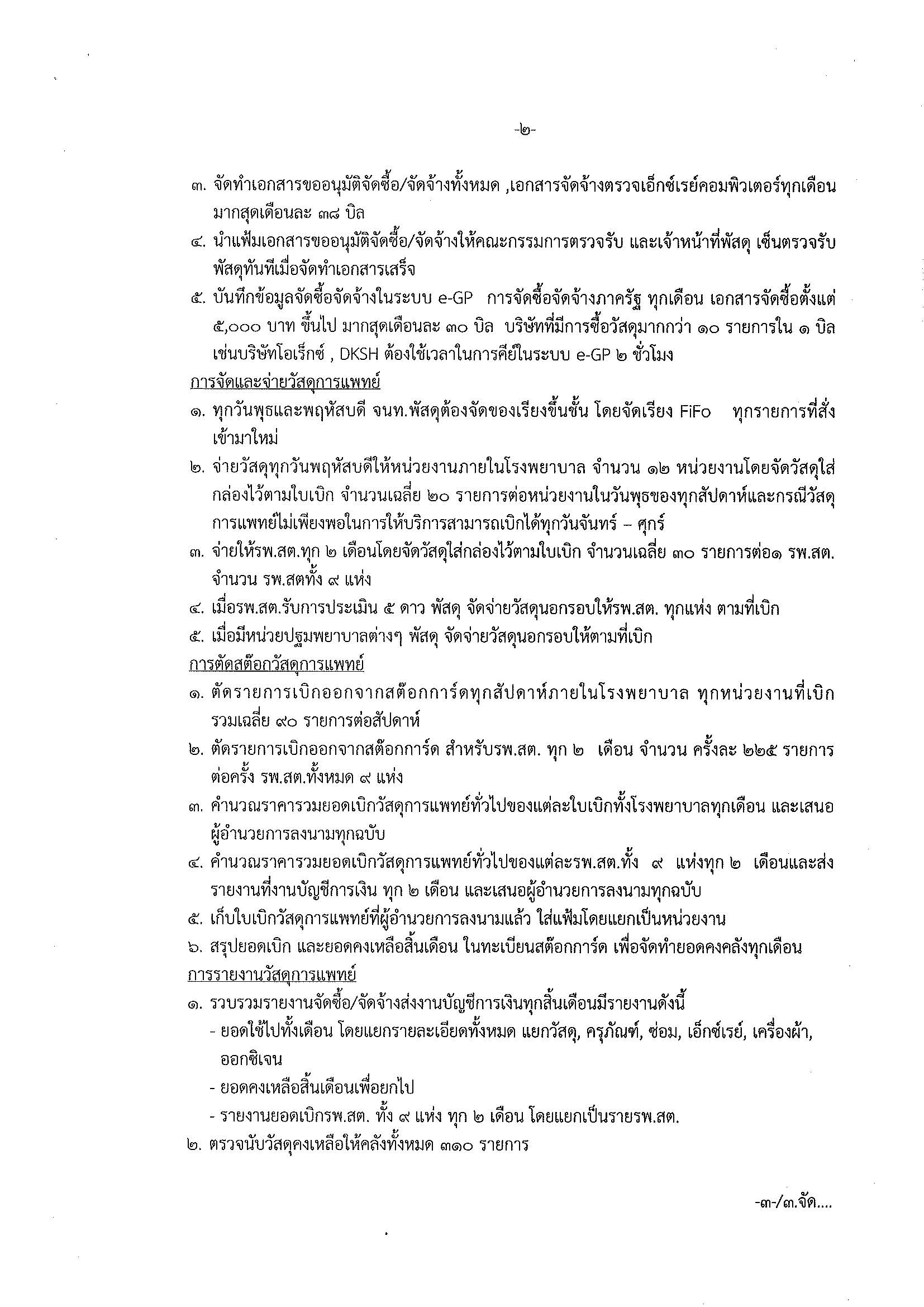 -๒-

๓. จัดทำเอกสารขออนุมัติจัดซื้อ/จัดจ้างทั้งหมด ,เอกสารจัดจ้างตรวจเอ็กซ์เรย์คอมพิวเตอร์ทุกเดือน มากสุดเดือนละ ๓๘ บิล

๔. นำแฟ้มเอกสารขออนุมัติจัดซื้อ/จัดจ้างให้คณะกรรมการตรวจรับ และเจ้าหน้าที่พัสดุ เซ็นตรวจรับพัสดุทันทีเมื่อจัดทำเอกสารเสร็จ

๕. บันทึกข้อมูลจัดซื้อจัดจ้างในระบบ e-GP การจัดซื้อจัดจ้างภาครัฐ ทุกเดือน เอกสารจัดซื้อตั้งแต่ ๕,๐๐๐ บาท ขึ้นไป มากสุดเดือนละ ๓๐ บิล บริษัทที่มีการซื้อวัสดุมากกว่า ๑๐ รายการใน ๑ บิล เช่นบริษัทโอเร็กซ์ , DKSH ต้องใช้เวลาในการคีย์ในระบบ e-GP ๒ ชั่วโมง

การจัดและจ่ายวัสดุการแพทย์

๑. ทุกวันพุธและพฤหัสบดี จนท.พัสดุต้องจัดของเรียงขึ้นชั้น โดยจัดเรียง FiFo ทุกรายการที่สั่งเข้ามาใหม่

๒. จ่ายวัสดุทุกวันพฤหัสบดีให้หน่วยงานภายในโรงพยาบาล จำนวน ๑๒ หน่วยงานโดยจัดวัสดุใส่กล่องไว้ตามใบเบิก จำนวนเฉลี่ย ๒๐ รายการต่อหน่วยงานในวันพุธของทุกสัปดาห์และกรณีวัสดุการแพทย์ไม่เพียงพอในการให้บริการสามารถเบิกได้ทุกวันจันทร์ – ศุกร์

๓. จ่ายให้รพ.สต.ทุก ๒ เดือนโดยจัดวัสดุใส่กล่องไว้ตามใบเบิก จำนวนเฉลี่ย ๓๐ รายการต่อ๑ รพ.สต. จำนวน รพ.สตทั้ง ๙ แห่ง

๔. เมื่อรพ.สต.รับการประเมิน ๕ ดาว พัสดุ จัดจ่ายวัสดุนอกรอบให้รพ.สต. ทุกแห่ง ตามที่เบิก

๕. เมื่อมีหน่วยปฐมพยาบาลต่างๆ พัสดุ จัดจ่ายวัสดุนอกรอบให้ตามที่เบิก

การตัดสต๊อกวัสดุการแพทย์

๑. ตัดรายการเบิกออกจากสต๊อกการ์ดทุกสัปดาห์ภายในโรงพยาบาล ทุกหน่วยงานที่เบิก รวมเฉลี่ย ๙๐ รายการต่อสัปดาห์

๒. ตัดรายการเบิกออกจากสต๊อกการ์ด สำหรับรพ.สต. ทุก ๒ เดือน จำนวน ครั้งละ ๒๒๕ รายการต่อครั้ง รพ.สต.ทั้งหมด ๙ แห่ง

๓. คำนวณราคารวมยอดเบิกวัสดุการแพทย์ทั่วไปของแต่ละใบเบิกทั้งโรงพยาบาลทุกเดือน และเสนอผู้อำนวยการลงนามทุกฉบับ

๔. คำนวณราคารวมยอดเบิกวัสดุการแพทย์ทั่วไปของแต่ละรพ.สต.ทั้ง ๙ แห่งทุก ๒ เดือนและส่งรายงานที่งานบัญชีการเงิน ทุก ๒ เดือน และเสนอผู้อำนวยการลงนามทุกฉบับ

๕. เก็บใบเบิกวัสดุการแพทย์ที่ผู้อำนวยการลงนามแล้ว ใส่แฟ้มโดยแยกเป็นหน่วยงาน

๖. สรุปยอดเบิก และยอดคงเหลือสิ้นเดือน ในทะเบียนสต๊อกการ์ด เพื่อจัดทำยอดคงคลังทุกเดือน

การรายงานวัสดุการแพทย์

๑. รวบรวมรายงานจัดซื้อ/จัดจ้างส่งงานบัญชีการเงินทุกสิ้นเดือนมีรายงานดังนี้
- ยอดใช้ไปทั้งเดือน โดยแยกรายละเอียดทั้งหมด แยกวัสดุ, ครุภัณฑ์, ซ่อม, เอ็กซ์เรย์, เครื่องผ้า, ออกซิเจน
- ยอดคงเหลือสิ้นเดือนเพื่อยกไป
- รายงานยอดเบิกรพ.สต. ทั้ง ๙ แห่ง ทุก ๒ เดือน โดยแยกเป็นรายรพ.สต.

๒. ตรวจนับวัสดุคงเหลือให้คลังทั้งหมด ๓๑๐ รายการ

-๓-/๓.จัด....